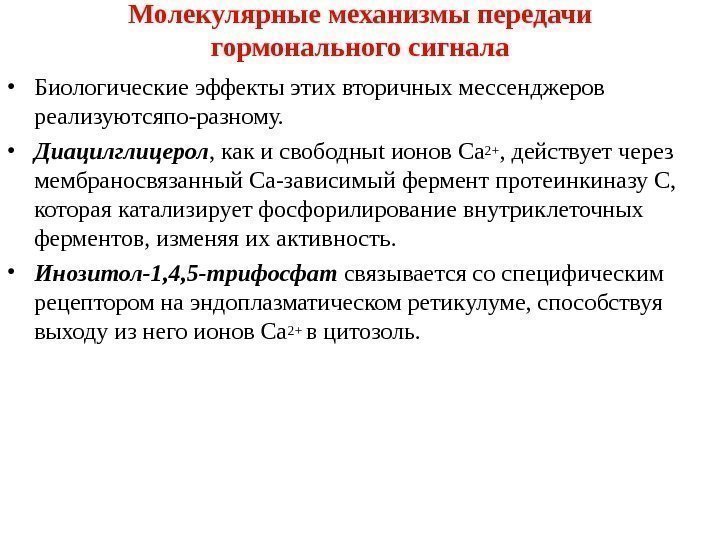 Молекулярные механизмы передачи гормонального сигнала

• Биологические эффекты этих вторичных мессенджеров реализуютсяпо-разному.

• Диацилглицерол, как и свободныt ионов $Ca^{2+}$, действует через мембраносвязанный Са-зависимый фермент протеинкиназу С, которая катализирует фосфорилирование внутриклеточных ферментов, изменяя их активность.

• Инозитол-1,4,5-трифосфат связывается со специфическим рецептором на эндоплазматическом ретикулуме, способствуя выходу из него ионов $Ca^{2+}$ в цитозоль.